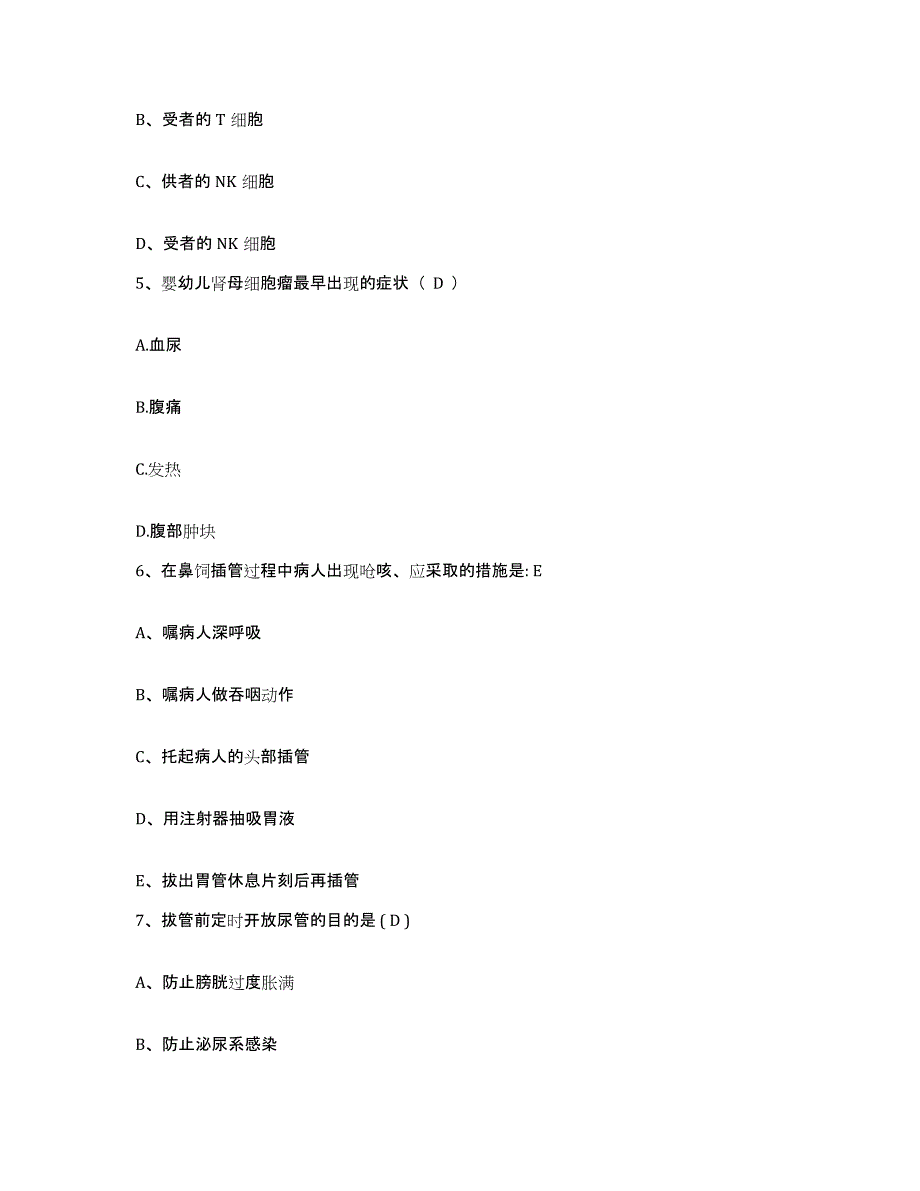 B、受者的 T 细胞

C、供者的 NK 细胞

D、受者的 NK 细胞

5、婴幼儿肾母细胞瘤最早出现的症状（ D ）

A.血尿

B.腹痛

C.发热

D.腹部肿块

6、在鼻饲插管过程中病人出现呛咳、应采取的措施是: E

A、嘱病人深呼吸

B、嘱病人做吞咽动作

C、托起病人的头部插管

D、用注射器抽吸胃液

E、拔出胃管休息片刻后再插管

7、拔管前定时开放尿管的目的是 ( D )

A、防止膀胱过度胀满

B、防止泌尿系感染